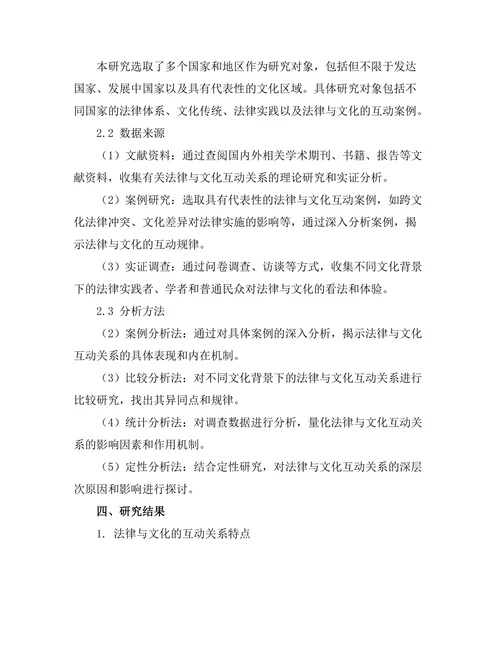 本研究选取了多个国家和地区作为研究对象，包括但不限于发达国家、发展中国家以及具有代表性的文化区域。具体研究对象包括不同国家的法律体系、文化传统、法律实践以及法律与文化的互动案例。

2.2 数据来源

（1）文献资料：通过查阅国内外相关学术期刊、书籍、报告等文献资料，收集有关法律与文化互动关系的理论研究和实证分析。

（2）案例研究：选取具有代表性的法律与文化互动案例，如跨文化法律冲突、文化差异对法律实施的影响等，通过深入分析案例，揭示法律与文化的互动规律。

（3）实证调查：通过问卷调查、访谈等方式，收集不同文化背景下的法律实践者、学者和普通民众对法律与文化的看法和体验。

2.3 分析方法

（2）案例分析法：通过对具体案例的深入分析，揭示法律与文化互动关系的具体表现和内在机制。

（3）比较分析法：对不同文化背景下的法律与文化互动关系进行比较研究，找出其异同点和规律。

（4）统计分析法：对调查数据进行分析，量化法律与文化互动关系的影响因素和作用机制。

（5）定性分析法：结合定性研究，对法律与文化互动关系的深层次原因和影响进行探讨。

四、研究结果

1. 法律与文化的互动关系特点